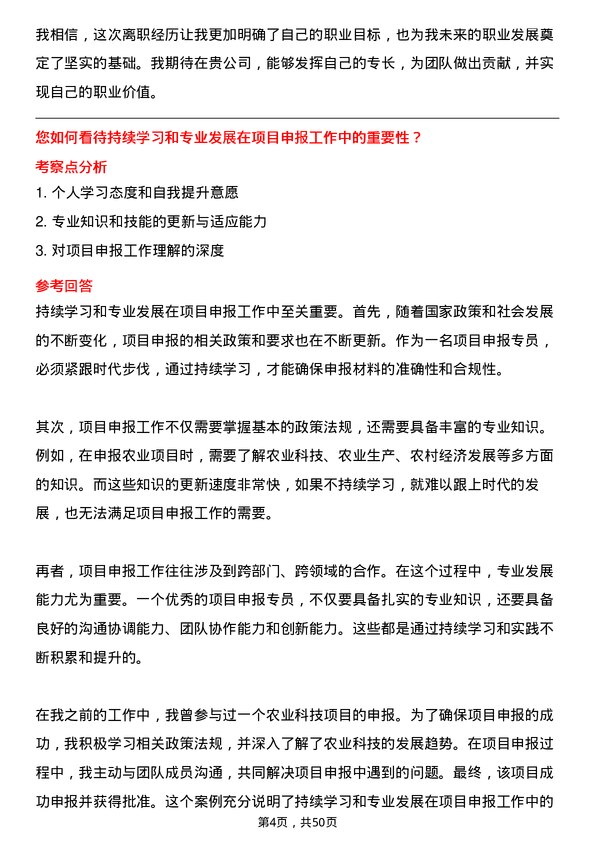 我相信，这次离职经历让我更加明确了自己的职业目标，也为我未来的职业发展奠定了坚实的基础。我期待在贵公司，能够发挥自己的专长，为团队做出贡献，并实现自己的职业价值。

您如何看待持续学习和专业发展在项目申报工作中的重要性？

考察点分析

1. 个人学习态度和自我提升意愿

2. 专业知识和技能的更新与适应能力

3. 对项目申报工作理解的深度

参考回答

持续学习和专业发展在项目申报工作中至关重要。首先，随着国家政策和社会发展的不断变化，项目申报的相关政策和要求也在不断更新。作为一名项目申报专员，必须紧跟时代步伐，通过持续学习，才能确保申报材料的准确性和合规性。

其次，项目申报工作不仅需要掌握基本的政策法规，还需要具备丰富的专业知识。例如，在申报农业项目时，需要了解农业科技、农业生产、农村经济发展等多方面的知识。而这些知识的更新速度非常快，如果不持续学习，就难以跟上时代的发展，也无法满足项目申报工作的需要。

再者，项目申报工作往往涉及到跨部门、跨领域的合作。在这个过程中，专业发展能力尤为重要。一个优秀的项目申报专员，不仅要具备扎实的专业知识，还要具备良好的沟通协调能力、团队协作能力和创新能力。这些都是通过持续学习和实践不断积累和提升的。

在我之前的工作中，我曾参与过一个农业科技项目的申报。为了确保项目申报的成功，我积极学习相关政策法规，并深入了解了农业科技的发展趋势。在项目申报过程中，我主动与团队成员沟通，共同解决项目申报中遇到的问题。最终，该项目成功申报并获得批准。这个案例充分说明了持续学习和专业发展在项目申报工作中的

第4页，共50页